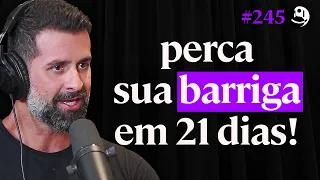 #245

perca sua barriga em 21 dias!